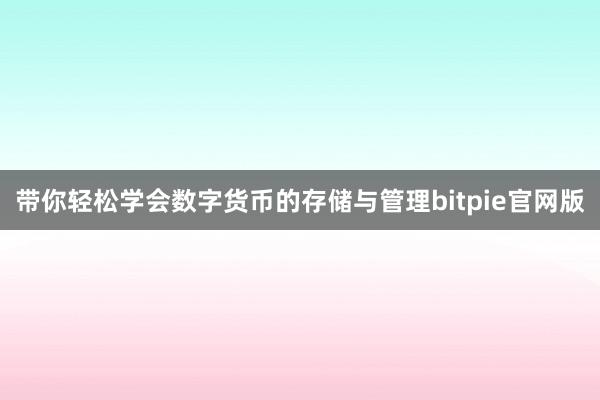 带你轻松学会数字货币的存储与管理bitpie官网版